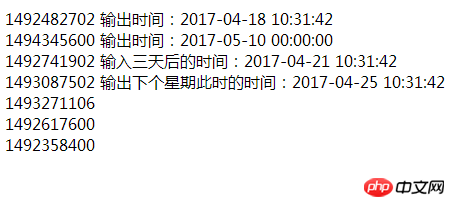 1492482702 输出时间：2017-04-18 10:31:42
1494345600 输出时间：2017-05-10 00:00:00
1492741902 输入三天后的时间：2017-04-21 10:31:42
1493087502 输出下个星期此时的时间：2017-04-25 10:31:42
1493271106
1492617600
1492358400

php 中文网